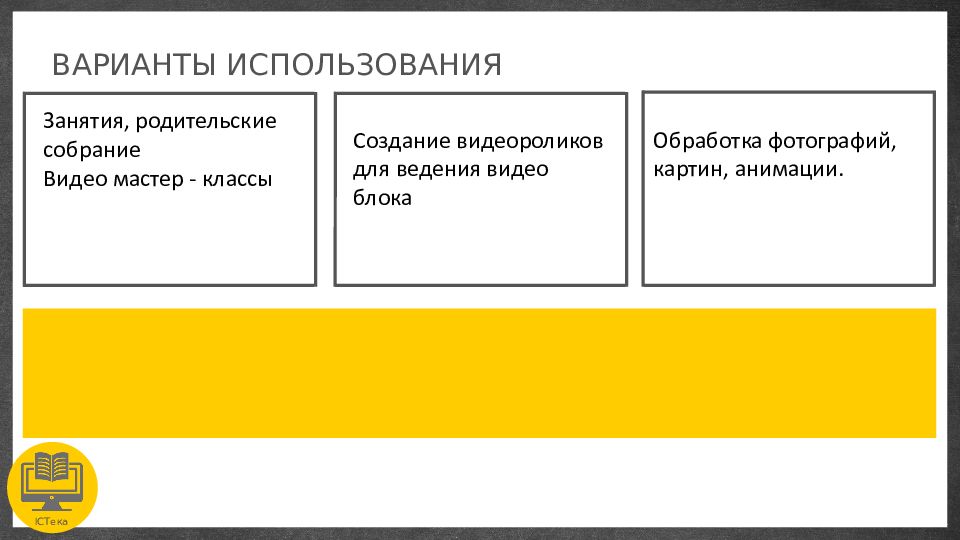 ВАРИАНТЫ ИСПОЛЬЗОВАНИЯ

Занятия, родительские собрание
Видео мастер - классы

Создание видеороликов для ведения видео блока

Обработка фотографий, картин, анимации.

ICТека